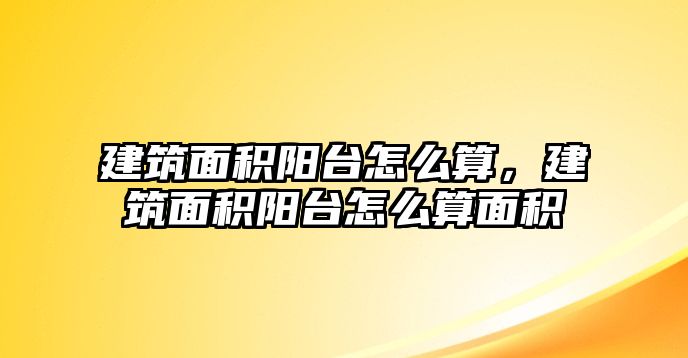 建筑面积阳台怎么算，建筑面积阳台怎么算面积